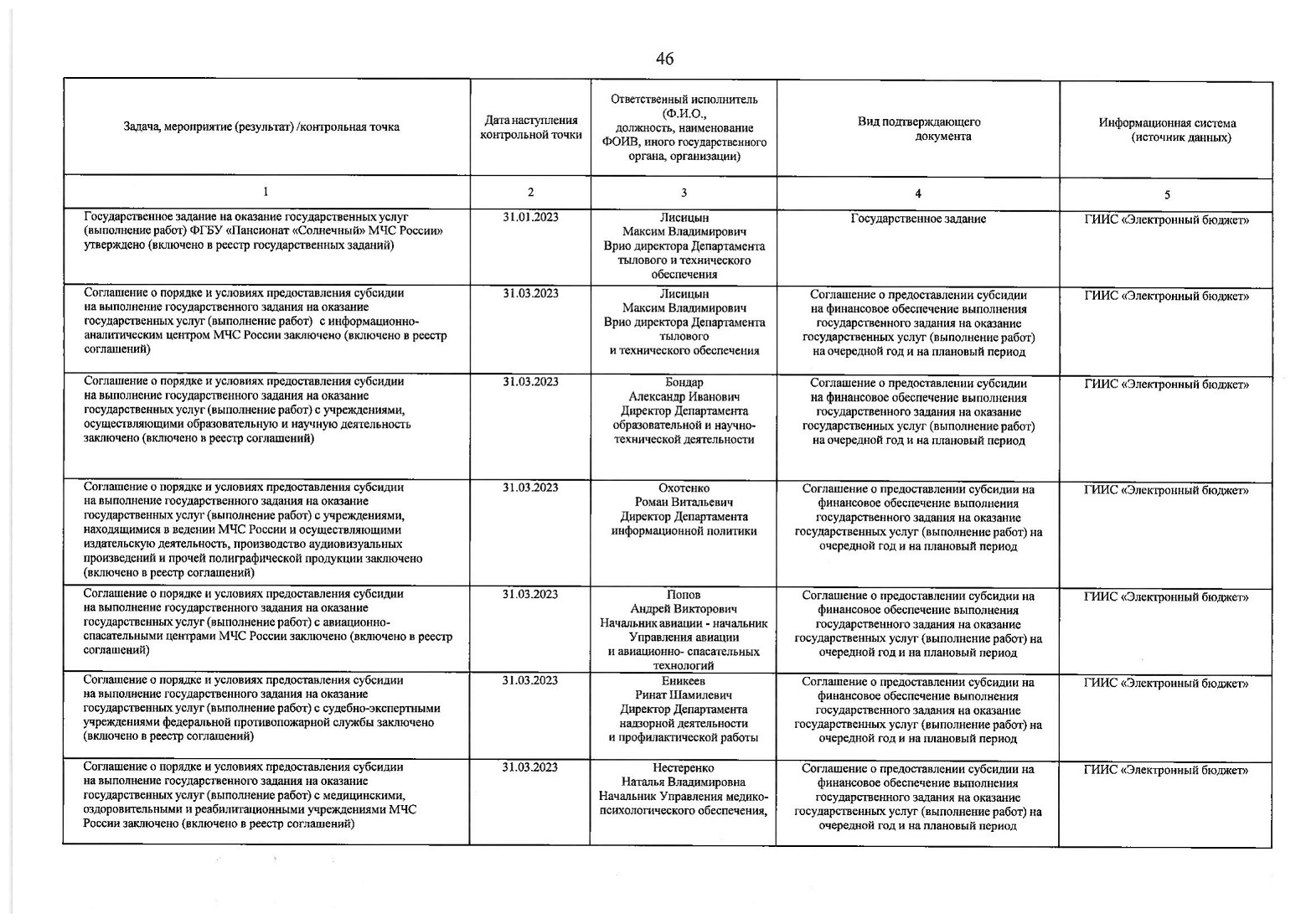 46

| Задача, мероприятие (результат) /контрольная точка | Дата наступления контрольной точки | Ответственный исполнитель (Ф.И.О., должность, наименование ФОИВ, иного государственного органа, организации) | Вид подтверждающего документа | Информационная система (источник данных) |
|---|---|---|---|---|
| 1 | 2 | 3 | 4 | 5 |
| Государственное задание на оказание государственных услуг (выполнение работ) ФГБУ «Пансионат «Солнечный» МЧС России» утверждено (включено в реестр государственных заданий) | 31.01.2023 | Лисицын Максим Владимирович Врио директора Департамента тылового и технического обеспечения | Государственное задание | ГИИС «Электронный бюджет» |
| Соглашение о порядке и условиях предоставления субсидии на выполнение государственного задания на оказание государственных услуг (выполнение работ) с информационно-аналитическим центром МЧС России заключено (включено в реестр соглашений) | 31.03.2023 | Лисицын Максим Владимирович Врио директора Департамента тылового и технического обеспечения | Соглашение о предоставлении субсидии на финансовое обеспечение выполнения государственного задания на оказание государственных услуг (выполнение работ) на очередной год и на плановый период | ГИИС «Электронный бюджет» |
| Соглашение о порядке и условиях предоставления субсидии на выполнение государственного задания на оказание государственных услуг (выполнение работ) с учреждениями, осуществляющими образовательную и научную деятельность заключено (включено в реестр соглашений) | 31.03.2023 | Бондар Александр Иванович Директор Департамента образовательной и научно-технической деятельности | Соглашение о предоставлении субсидии на финансовое обеспечение выполнения государственного задания на оказание государственных услуг (выполнение работ) на очередной год и на плановый период | ГИИС «Электронный бюджет» |
| Соглашение о порядке и условиях предоставления субсидии на выполнение государственного задания на оказание государственных услуг (выполнение работ) с учреждениями, находящимися в ведении МЧС России и осуществляющими издательскую деятельность, производство аудиовизуальных произведений и прочей полиграфической продукции заключено (включено в реестр соглашений) | 31.03.2023 | Охотенко Роман Витальевич Директор Департамента информационной политики | Соглашение о предоставлении субсидии на финансовое обеспечение выполнения государственного задания на оказание государственных услуг (выполнение работ) на очередной год и на плановый период | ГИИС «Электронный бюджет» |
| Соглашение о порядке и условиях предоставления субсидии на выполнение государственного задания на оказание государственных услуг (выполнение работ) с авиационно-спасательными центрами МЧС России заключено (включено в реестр соглашений) | 31.03.2023 | Попов Андрей Викторович Начальник авиации - начальник Управления авиации и авиационно- спасательных технологий | Соглашение о предоставлении субсидии на финансовое обеспечение выполнения государственного задания на оказание государственных услуг (выполнение работ) на очередной год и на плановый период | ГИИС «Электронный бюджет» |
| Соглашение о порядке и условиях предоставления субсидии на выполнение государственного задания на оказание государственных услуг (выполнение работ) с судебно-экспертными учреждениями федеральной противопожарной службы заключено (включено в реестр соглашений) | 31.03.2023 | Еникеев Ринат Шамилевич Директор Департамента надзорной деятельности и профилактической работы | Соглашение о предоставлении субсидии на финансовое обеспечение выполнения государственного задания на оказание государственных услуг (выполнение работ) на очередной год и на плановый период | ГИИС «Электронный бюджет» |
| Соглашение о порядке и условиях предоставления субсидии на выполнение государственного задания на оказание государственных услуг (выполнение работ) с медицинскими, оздоровительными и реабилитационными учреждениями МЧС России заключено (включено в реестр соглашений) | 31.03.2023 | Нестеренко Наталья Владимировна Начальник Управления медико-психологического обеспечения, | Соглашение о предоставлении субсидии на финансовое обеспечение выполнения государственного задания на оказание государственных услуг (выполнение работ) на очередной год и на плановый период | ГИИС «Электронный бюджет» |